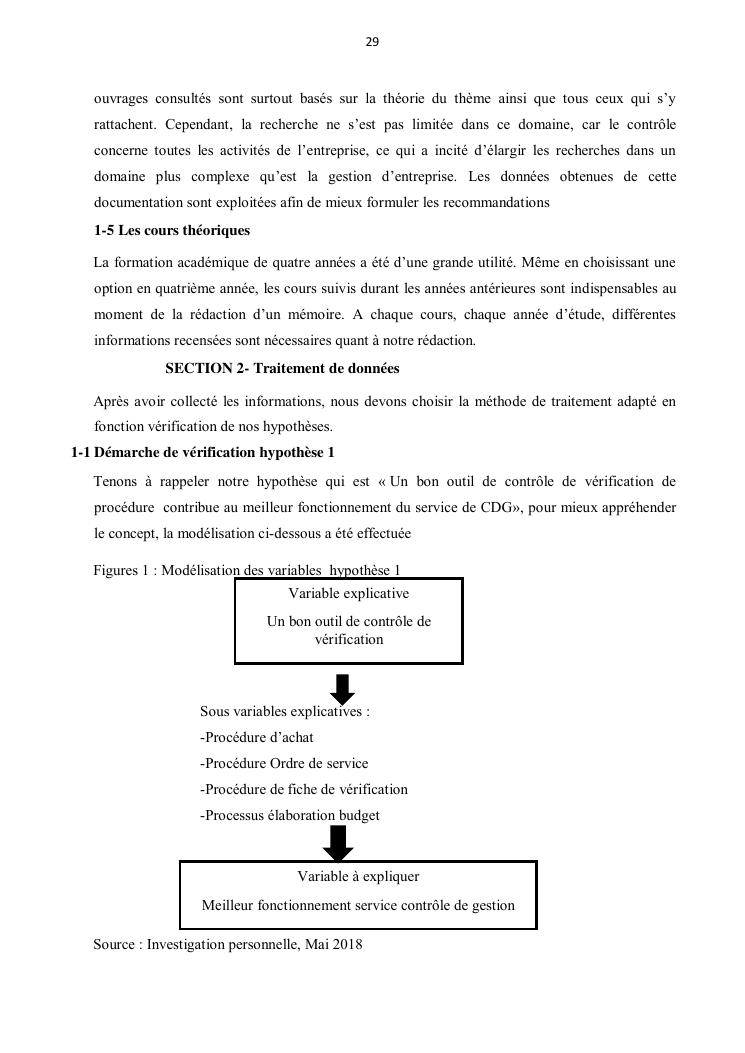 29

ouvrages consultés sont surtout basés sur la théorie du thème ainsi que tous ceux qui s'y rattachent. Cependant, la recherche ne s'est pas limitée dans ce domaine, car le contrôle concerne toutes les activités de l'entreprise, ce qui a incité d'élargir les recherches dans un domaine plus complexe qu'est la gestion d'entreprise. Les données obtenues de cette documentation sont exploitées afin de mieux formuler les recommandations

1-5 Les cours théoriques

La formation académique de quatre années a été d'une grande utilité. Même en choisissant une option en quatrième année, les cours suivis durant les années antérieures sont indispensables au moment de la rédaction d'un mémoire. A chaque cours, chaque année d'étude, différentes informations recensées sont nécessaires quant à notre rédaction.

SECTION 2- Traitement de données

Après avoir collecté les informations, nous devons choisir la méthode de traitement adapté en fonction vérification de nos hypothèses.

1-1 Démarche de vérification hypothèse 1

Tenons à rappeler notre hypothèse qui est « Un bon outil de contrôle de vérification de procédure contribue au meilleur fonctionnement du service de CDG», pour mieux appréhender le concept, la modélisation ci-dessous a été effectuée

Figures 1 : Modélisation des variables hypothèse 1

Variable explicative

Un bon outil de contrôle de vérification

Sous variables explicatives :
-Procédure d'achat
-Procédure Ordre de service
-Procédure de fiche de vérification
-Processus élaboration budget

Variable à expliquer

Meilleur fonctionnement service contrôle de gestion

Source : Investigation personnelle, Mai 2018